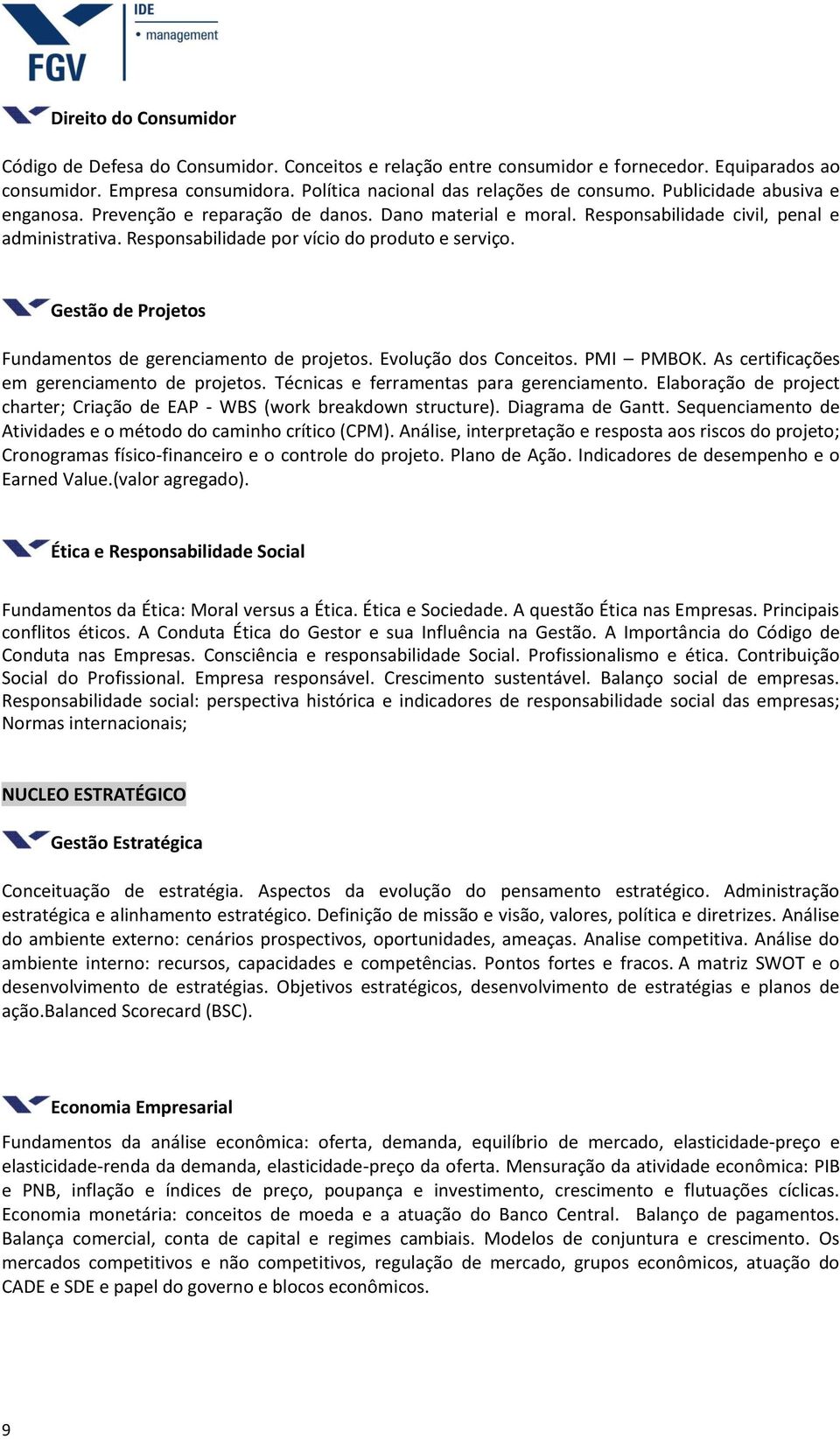 FGV

IDE
• management

Direito do Consumidor

Código de Defesa do Consumidor. Conceitos e relação entre consumidor e fornecedor. Equiparados ao consumidor. Empresa consumidora. Política nacional das relações de consumo. Publicidade abusiva e enganosa. Prevenção e reparação de danos. Dano material e moral. Responsabilidade civil, penal e administrativa. Responsabilidade por vício do produto e serviço.

Gestão de Projetos

Fundamentos de gerenciamento de projetos. Evolução dos Conceitos. PMI – PMBOK. As certificações em gerenciamento de projetos. Técnicas e ferramentas para gerenciamento. Elaboração de project charter; Criação de EAP - WBS (work breakdown structure). Diagrama de Gantt. Sequenciamento de Atividades e o método do caminho crítico (CPM). Análise, interpretação e resposta aos riscos do projeto; Cronogramas físico-financeiro e o controle do projeto. Plano de Ação. Indicadores de desempenho e o Earned Value.(valor agregado).

Ética e Responsabilidade Social

Fundamentos da Ética: Moral versus a Ética. Ética e Sociedade. A questão Ética nas Empresas. Principais conflitos éticos. A Conduta Ética do Gestor e sua Influência na Gestão. A Importância do Código de Conduta nas Empresas. Consciência e responsabilidade Social. Profissionalismo e ética. Contribuição Social do Profissional. Empresa responsável. Crescimento sustentável. Balanço social de empresas. Responsabilidade social: perspectiva histórica e indicadores de responsabilidade social das empresas; Normas internacionais;

NUCLEO ESTRATÉGICO

Gestão Estratégica

Conceituação de estratégia. Aspectos da evolução do pensamento estratégico. Administração estratégica e alinhamento estratégico. Definição de missão e visão, valores, política e diretrizes. Análise do ambiente externo: cenários prospectivos, oportunidades, ameaças. Analise competitiva. Análise do ambiente interno: recursos, capacidades e competências. Pontos fortes e fracos. A matriz SWOT e o desenvolvimento de estratégias. Objetivos estratégicos, desenvolvimento de estratégias e planos de ação.Balanced Scorecard (BSC).

Economia Empresarial

Fundamentos da análise econômica: oferta, demanda, equilíbrio de mercado, elasticidade-preço e elasticidade-renda da demanda, elasticidade-preço da oferta. Mensuração da atividade econômica: PIB e PNB, inflação e índices de preço, poupança e investimento, crescimento e flutuações cíclicas. Economia monetária: conceitos de moeda e a atuação do Banco Central. Balanço de pagamentos. Balança comercial, conta de capital e regimes cambiais. Modelos de conjuntura e crescimento. Os mercados competitivos e não competitivos, regulação de mercado, grupos econômicos, atuação do CADE e SDE e papel do governo e blocos econômicos.

9